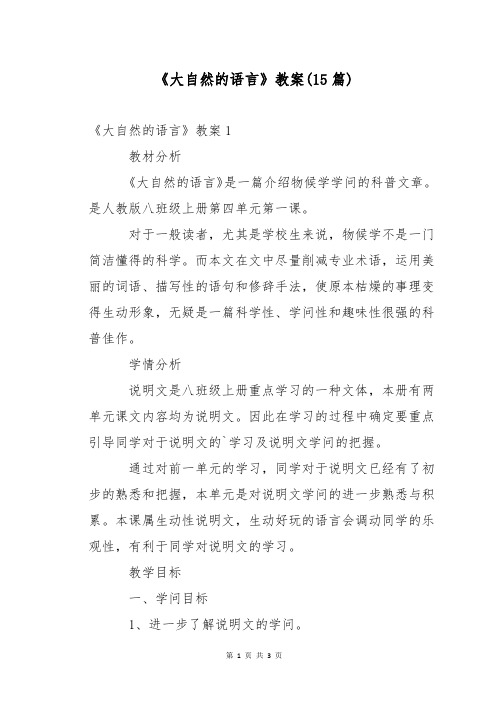 《大自然的语言》教案(15篇)

《大自然的语言》教案1

教材分析

《大自然的语言》是一篇介绍物候学学问的科普文章。是人教版八班级上册第四单元第一课。

对于一般读者，尤其是学校生来说，物候学不是一门简洁懂得的科学。而本文在文中尽量削减专业术语，运用美丽的词语、描写性的语句和修辞手法，使原本枯燥的事理变得生动形象，无疑是一篇科学性、学问性和趣味性很强的科普佳作。

学情分析

说明文是八班级上册重点学习的一种文体，本册有两单元课文内容均为说明文。因此在学习的过程中确定要重点引导同学对于说明文的`学习及说明文学问的把握。

通过对前一单元的学习，同学对于说明文已经有了初步的熟悉和把握，本单元是对说明文学问的进一步熟悉与积累。本课属生动性说明文，生动好玩的语言会调动同学的乐观性，有利于同学对说明文的学习。

教学目标

一、学问目标

1、进一步了解说明文的学问。

第 1 页 共 3 页